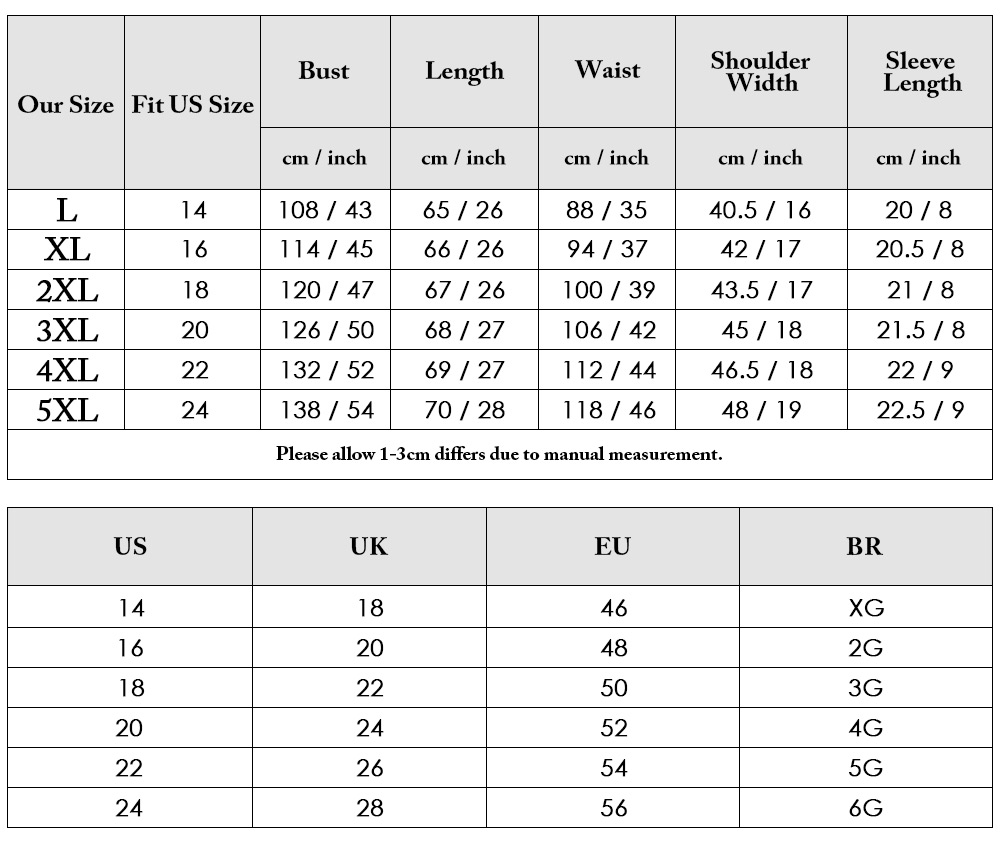 | Our Size | Fit US Size | Bust | Length | Waist | Shoulder Width | Sleeve Length |
|---|---|---|---|---|---|---|
| | | cm / inch | cm / inch | cm / inch | cm / inch | cm / inch |
| L | 14 | 108 / 43 | 65 / 26 | 88 / 35 | 40.5 / 16 | 20 / 8 |
| XL | 16 | 114 / 45 | 66 / 26 | 94 / 37 | 42 / 17 | 20.5 / 8 |
| 2XL | 18 | 120 / 47 | 67 / 26 | 100 / 39 | 43.5 / 17 | 21 / 8 |
| 3XL | 20 | 126 / 50 | 68 / 27 | 106 / 42 | 45 / 18 | 21.5 / 8 |
| 4XL | 22 | 132 / 52 | 69 / 27 | 112 / 44 | 46.5 / 18 | 22 / 9 |
| 5XL | 24 | 138 / 54 | 70 / 28 | 118 / 46 | 48 / 19 | 22.5 / 9 |

Please allow 1-3cm differs due to manual measurement.

| US | UK | EU | BR |
|---|---|---|---|
| 14 | 18 | 46 | XG |
| 16 | 20 | 48 | 2G |
| 18 | 22 | 50 | 3G |
| 20 | 24 | 52 | 4G |
| 22 | 26 | 54 | 5G |
| 24 | 28 | 56 | 6G |